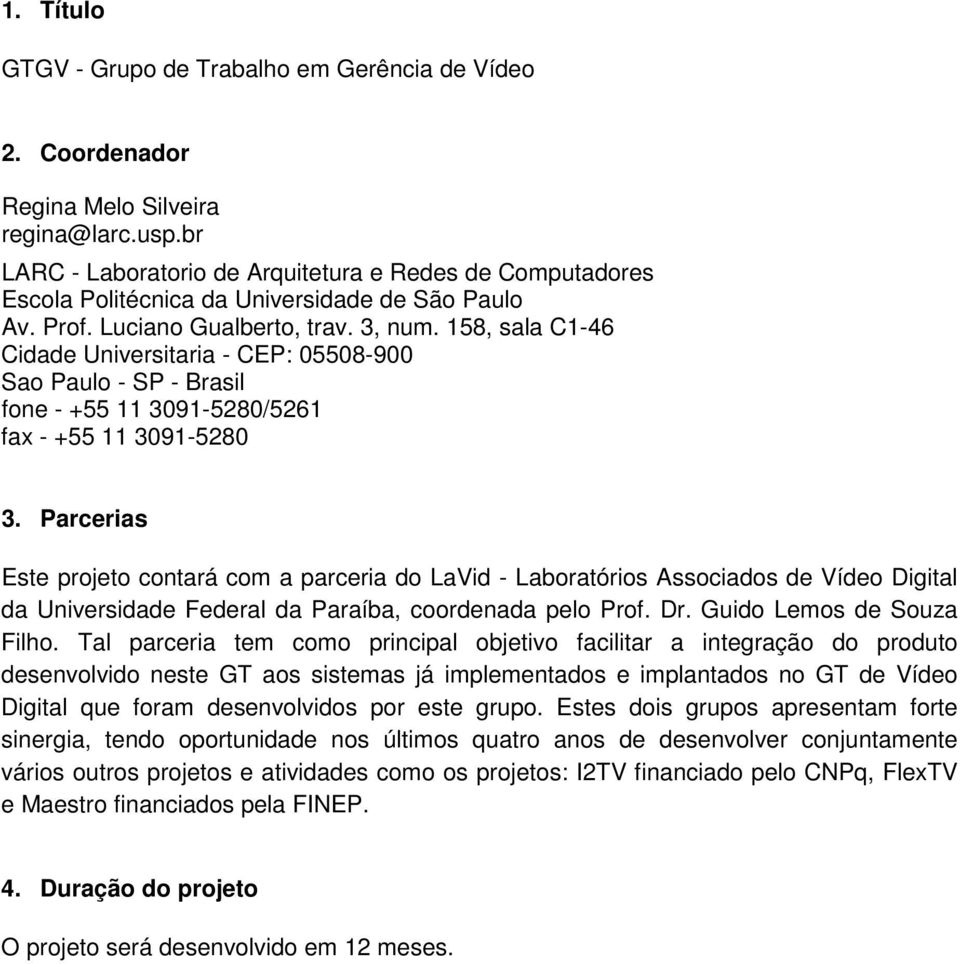 1. Título

GTGV - Grupo de Trabalho em Gerência de Vídeo

2. Coordenador

Regina Melo Silveira
regina@larc.usp.br
LARC - Laboratorio de Arquitetura e Redes de Computadores
Escola Politécnica da Universidade de São Paulo
Av. Prof. Luciano Gualberto, trav. 3, num. 158, sala C1-46
Cidade Universitaria - CEP: 05508-900
Sao Paulo - SP - Brasil
fone - +55 11 3091-5280/5261
fax - +55 11 3091-5280

3. Parcerias

Este projeto contará com a parceria do LaVid - Laboratórios Associados de Vídeo Digital da Universidade Federal da Paraíba, coordenada pelo Prof. Dr. Guido Lemos de Souza Filho. Tal parceria tem como principal objetivo facilitar a integração do produto desenvolvido neste GT aos sistemas já implementados e implantados no GT de Vídeo Digital que foram desenvolvidos por este grupo. Estes dois grupos apresentam forte sinergia, tendo oportunidade nos últimos quatro anos de desenvolver conjuntamente vários outros projetos e atividades como os projetos: I2TV financiado pelo CNPq, FlexTV e Maestro financiados pela FINEP.

4. Duração do projeto

O projeto será desenvolvido em 12 meses.